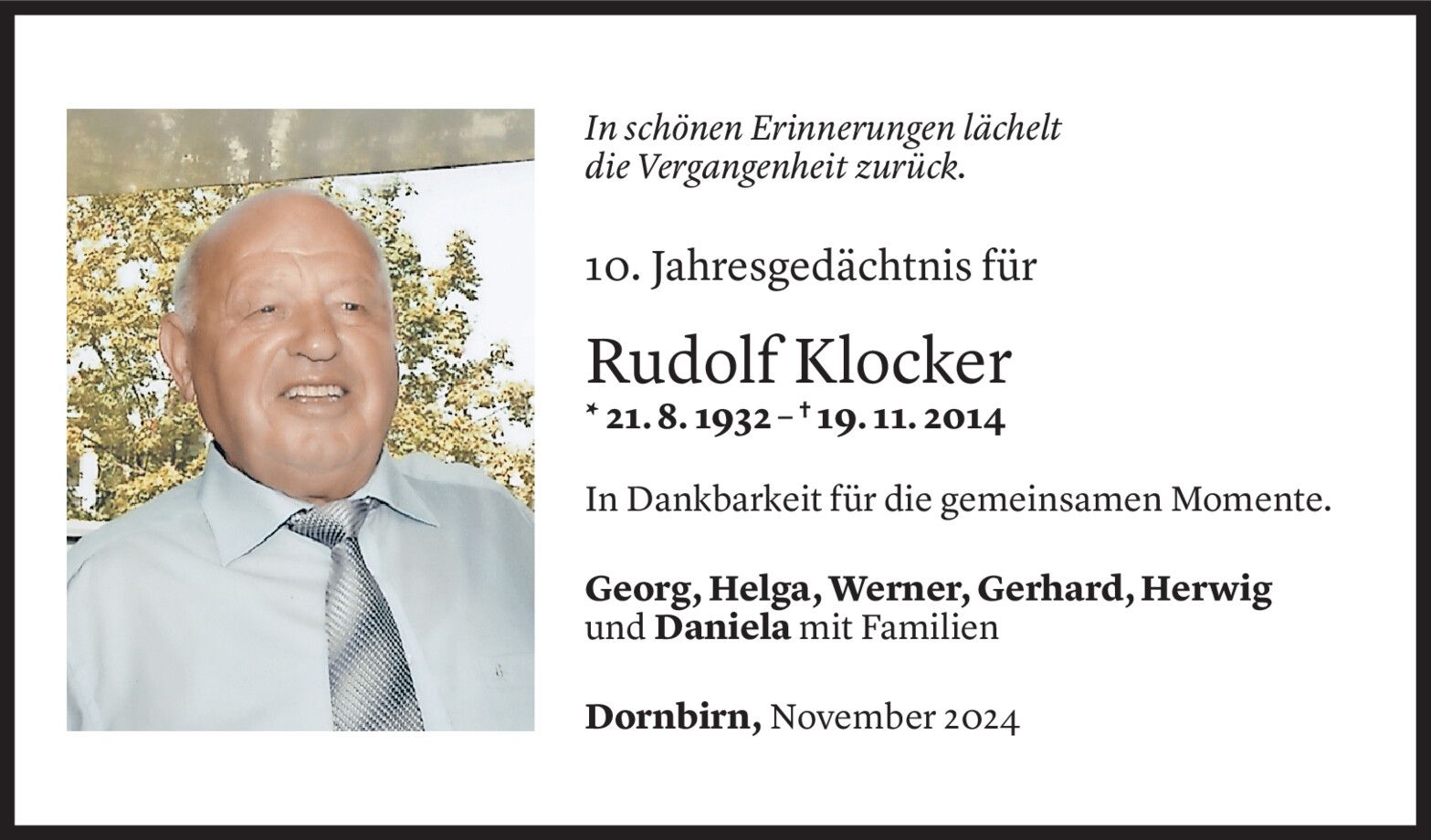 In schönen Erinnerungen lächelt die Vergangenheit zurück.

10. Jahresgedächtnis für

Rudolf Klocker
* 21. 8. 1932 – † 19. 11. 2014

In Dankbarkeit für die gemeinsamen Momente.

Georg, Helga, Werner, Gerhard, Herwig und Daniela mit Familien

Dornbirn, November 2024